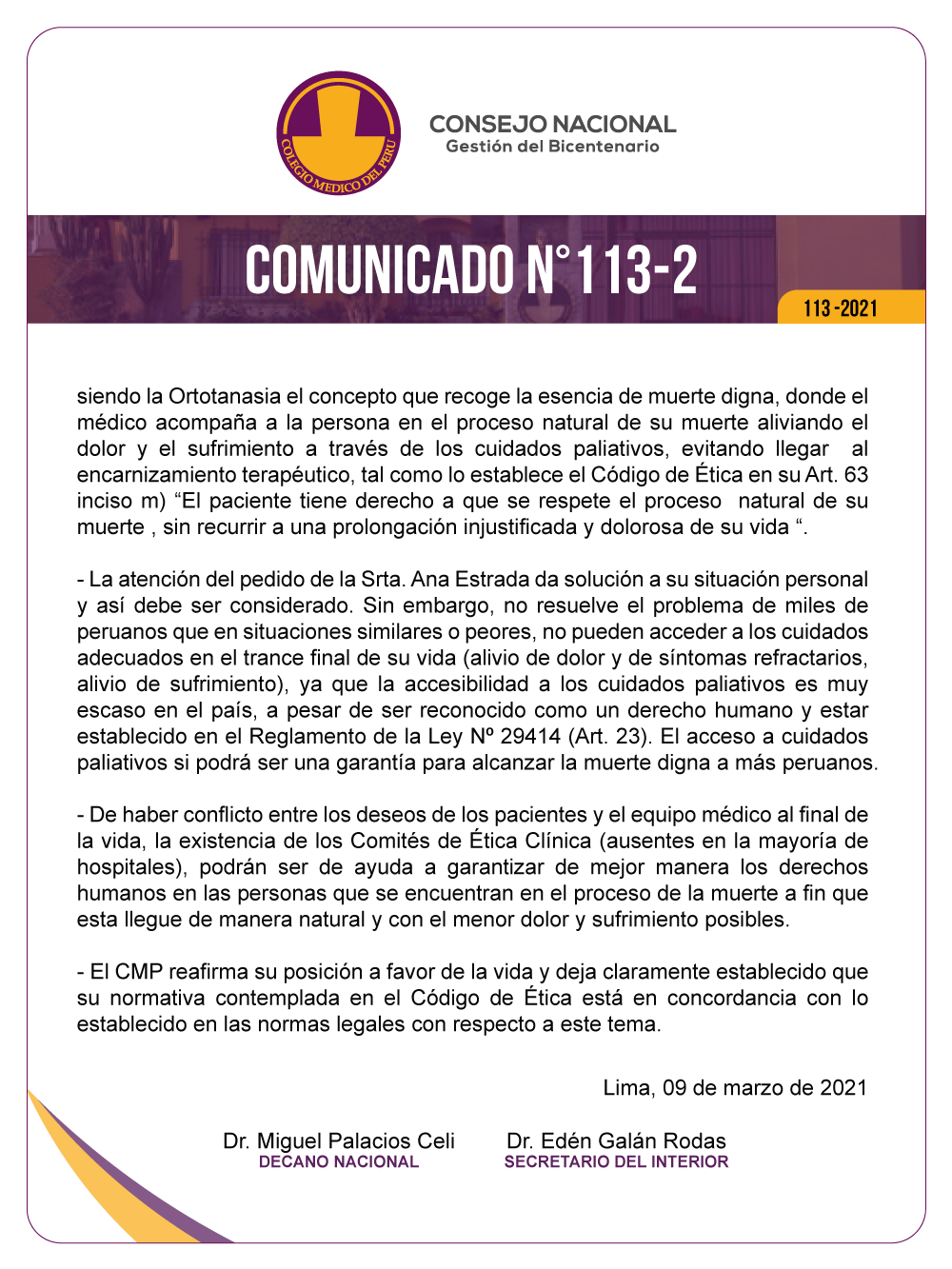 COLEGIO MEDICO DEL PERU

CONSEJO NACIONAL
Gestión del Bicentenario

COMUNICADO N°113-2

113 -2021

siendo la Ortotanasia el concepto que recoge la esencia de muerte digna, donde el médico acompaña a la persona en el proceso natural de su muerte aliviando el dolor y el sufrimiento a través de los cuidados paliativos, evitando llegar al encarnizamiento terapéutico, tal como lo establece el Código de Ética en su Art. 63 inciso m) “El paciente tiene derecho a que se respete el proceso natural de su muerte , sin recurrir a una prolongación injustificada y dolorosa de su vida “.

- La atención del pedido de la Srta. Ana Estrada da solución a su situación personal y así debe ser considerado. Sin embargo, no resuelve el problema de miles de peruanos que en situaciones similares o peores, no pueden acceder a los cuidados adecuados en el trance final de su vida (alivio de dolor y de síntomas refractarios, alivio de sufrimiento), ya que la accesibilidad a los cuidados paliativos es muy escaso en el país, a pesar de ser reconocido como un derecho humano y estar establecido en el Reglamento de la Ley Nº 29414 (Art. 23). El acceso a cuidados paliativos si podrá ser una garantía para alcanzar la muerte digna a más peruanos.

- De haber conflicto entre los deseos de los pacientes y el equipo médico al final de la vida, la existencia de los Comités de Ética Clínica (ausentes en la mayoría de hospitales), podrán ser de ayuda a garantizar de mejor manera los derechos humanos en las personas que se encuentran en el proceso de la muerte a fin que esta llegue de manera natural y con el menor dolor y sufrimiento posibles.

- El CMP reafirma su posición a favor de la vida y deja claramente establecido que su normativa contemplada en el Código de Ética está en concordancia con lo establecido en las normas legales con respecto a este tema.

Lima, 09 de marzo de 2021

Dr. Miguel Palacios Celi
DECANO NACIONAL

Dr. Edén Galán Rodas
SECRETARIO DEL INTERIOR